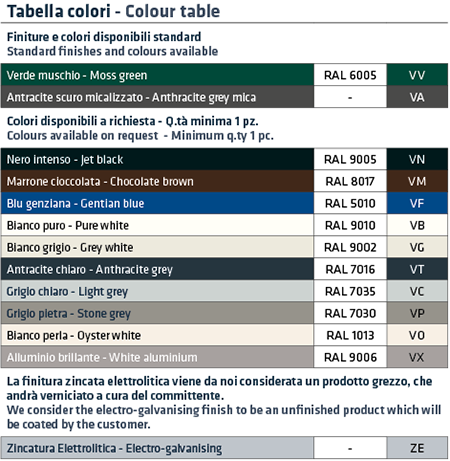 Tabella colori - Colour table

Finiture e colori disponibili standard
Standard finishes and colours available

| Verde muschio - Moss green | RAL 6005 | VV |
|---|---|---|
| Antracite scuro micalizzato - Anthracite grey mica | - | VA |

Colori disponibili a richiesta - Q.tà minima 1 pz.
Colours available on request - Minimum q.ty 1 pc.

| Nero intenso - Jet black | RAL 9005 | VN |
|---|---|---|
| Marrone cioccolata - Chocolate brown | RAL 8017 | VM |
| Blu genziana - Gentian blue | RAL 5010 | VF |
| Bianco puro - Pure white | RAL 9010 | VB |
| Bianco grigio - Grey white | RAL 9002 | VG |
| Antracite chiaro - Anthracite grey | RAL 7016 | VT |
| Grigio chiaro - Light grey | RAL 7035 | VC |
| Grigio pietra - Stone grey | RAL 7030 | VP |
| Bianco perla - Oyster white | RAL 1013 | VO |
| Alluminio brillante - White aluminium | RAL 9006 | VX |

La finitura zincata elettrolitica viene da noi considerata un prodotto grezzo, che andrà verniciato a cura del committente.
We consider the electro-galvanising finish to be an unfinished product which will be coated by the customer.

| Zincatura Elettrolitica - Electro-galvanising | - | ZE |
|---|---|---|